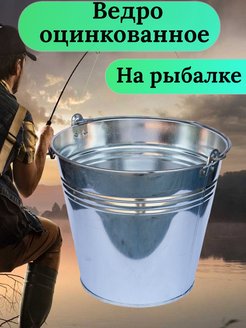 Ведро оцинкованное

На рыбалке